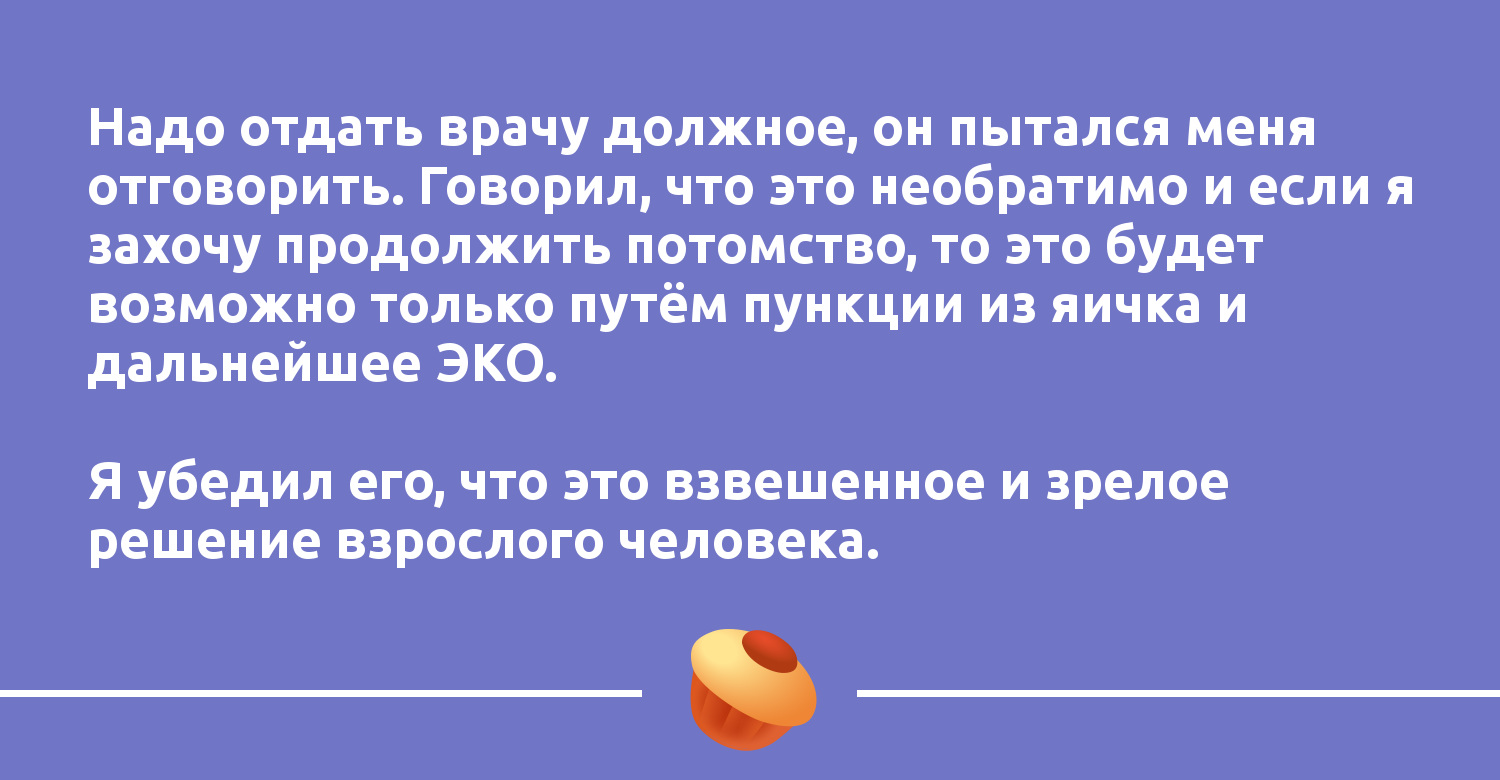 Надо отдать врачу должное, он пытался меня отговорить. Говорил, что это необратимо и если я захочу продолжить потомство, то это будет возможно только путём пункции из яичка и дальнейшее ЭКО.

Я убедил его, что это взвешенное и зрелое решение взрослого человека.